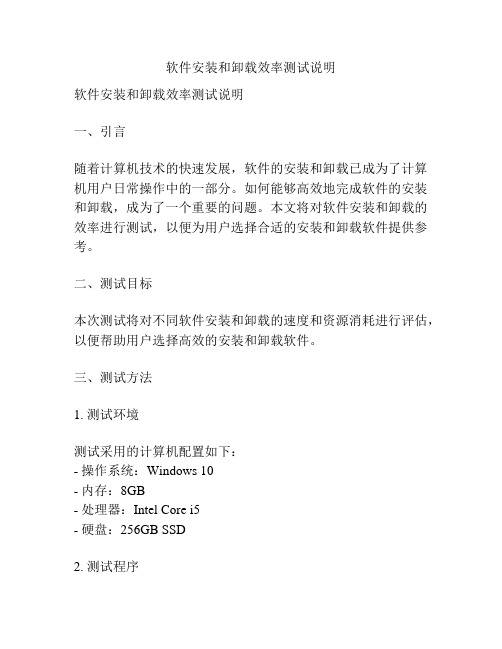 软件安装和卸载效率测试说明

软件安装和卸载效率测试说明

一、引言

随着计算机技术的快速发展，软件的安装和卸载已成为了计算机用户日常操作中的一部分。如何能够高效地完成软件的安装和卸载，成为了一个重要的问题。本文将对软件安装和卸载的效率进行测试，以便为用户选择合适的安装和卸载软件提供参考。

二、测试目标

本次测试将对不同软件安装和卸载的速度和资源消耗进行评估，以便帮助用户选择高效的安装和卸载软件。

三、测试方法

1. 测试环境

测试采用的计算机配置如下：
- 操作系统：Windows 10
- 内存：8GB
- 处理器：Intel Core i5
- 硬盘：256GB SSD

2. 测试程序